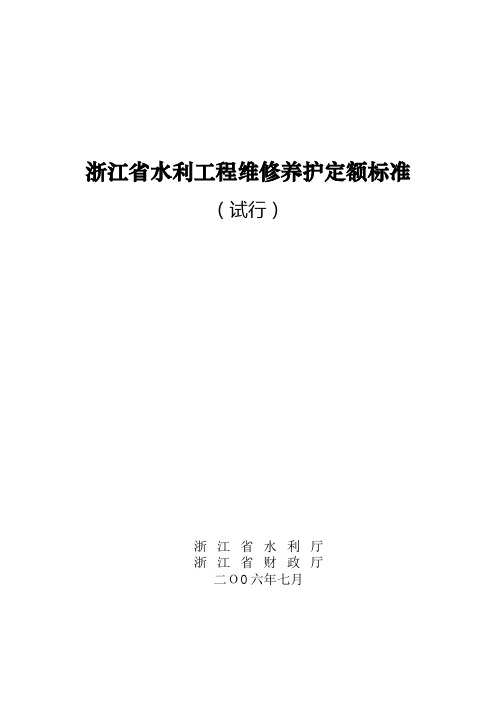 浙江省水利工程维修养护定额标准

（试行）

浙 江 省 水 利 厅
浙 江 省 财 政 厅
二OO六年七月